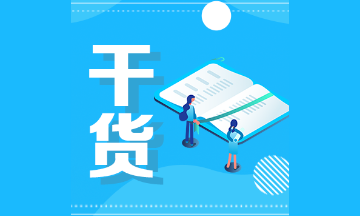 干货